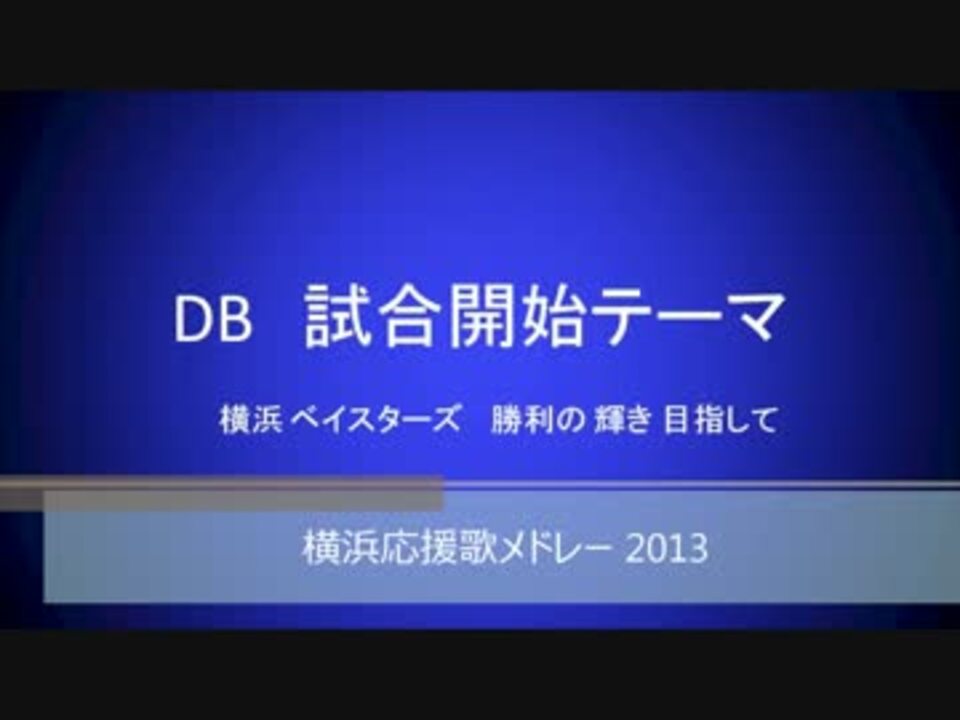 DB 試合開始テーマ

横浜 ベイスターズ 勝利の 輝き 目指して

横浜応援歌メドレー 2013